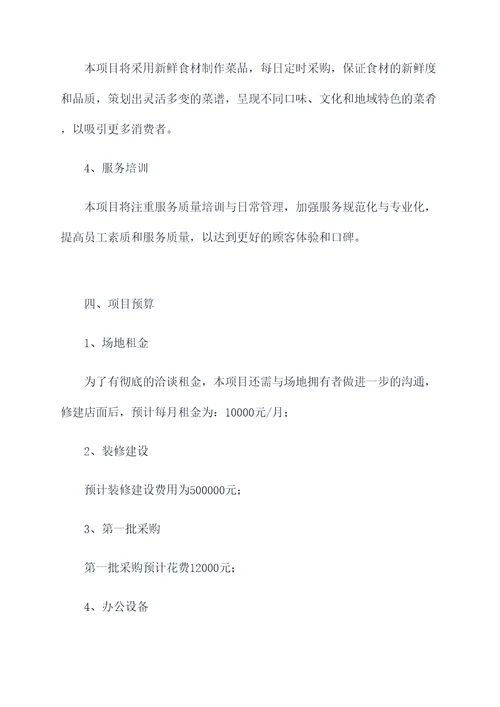 本项目将采用新鲜食材制作菜品，每日定时采购，保证食材的新鲜度和品质，策划出灵活多变的菜谱，呈现不同口味、文化和地域特色的菜肴，以吸引更多消费者。

4、服务培训

本项目将注重服务质量培训与日常管理，加强服务规范化与专业化，提高员工素质和服务质量，以达到更好的顾客体验和口碑。

四、项目预算

1、场地租金

为了有彻底的洽谈租金，本项目还需与场地拥有者做进一步的沟通，修建店面后，预计每月租金为：10000元/月；

2、装修建设

预计装修建设费用为500000元；

3、第一批采购

第一批采购预计花费12000元；

4、办公设备